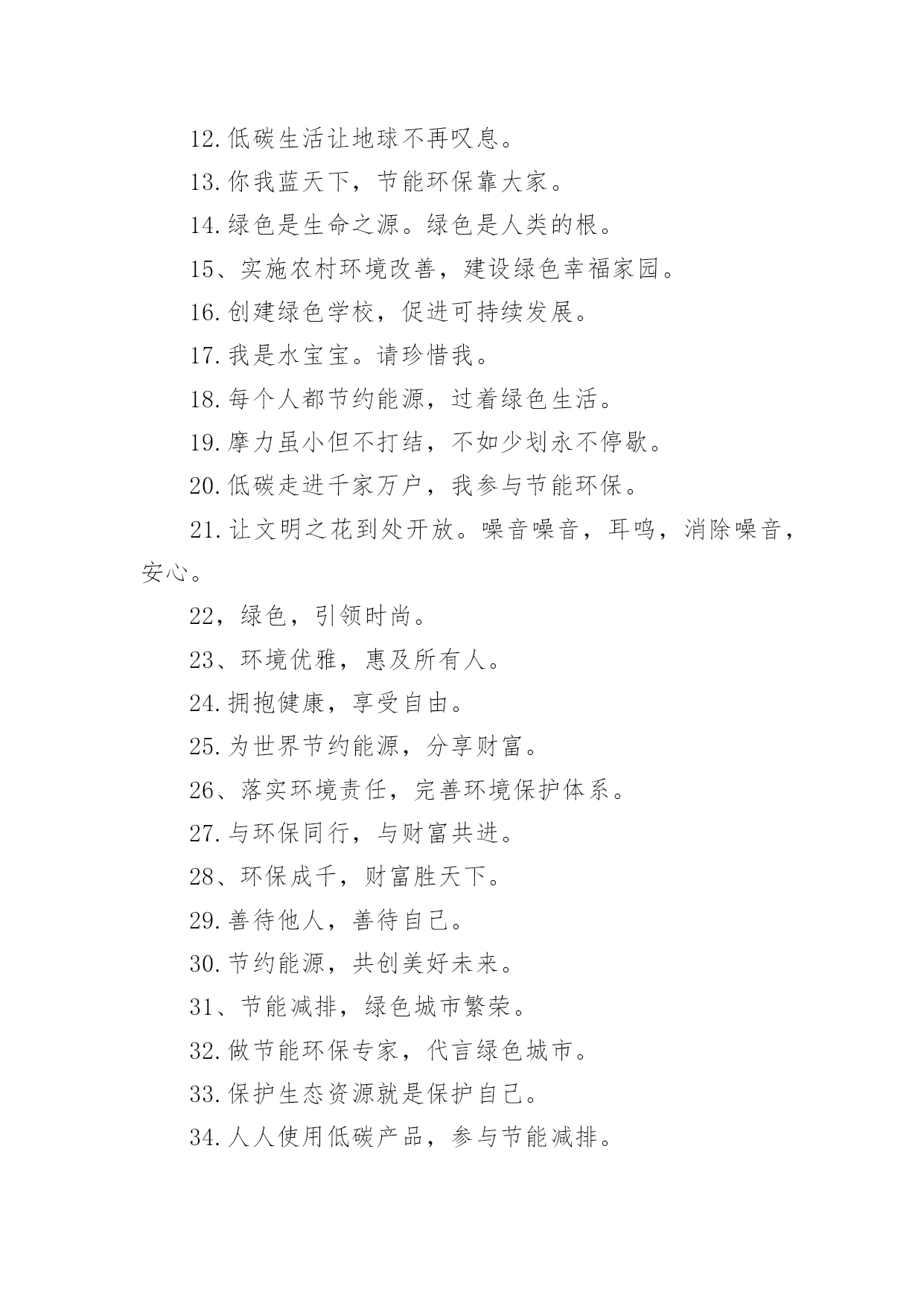 12.低碳生活让地球不再叹息。

13.你我蓝天下，节能环保靠大家。

14.绿色是生命之源。绿色是人类的根。

15、实施农村环境改善，建设绿色幸福家园。

16.创建绿色学校，促进可持续发展。

17.我是水宝宝。请珍惜我。

18.每个人都节约能源，过着绿色生活。

19.摩力虽小但不打结，不如少划永不停歇。

20.低碳走进千家万户，我参与节能环保。

21.让文明之花到处开放。噪音噪音，耳鸣，消除噪音，安心。

22，绿色，引领时尚。

23、环境优雅，惠及所有人。

24.拥抱健康，享受自由。

25.为世界节约能源，分享财富。

26、落实环境责任，完善环境保护体系。

27.与环保同行，与财富共进。

28、环保成千，财富胜天下。

29.善待他人，善待自己。

30.节约能源，共创美好未来。

31、节能减排，绿色城市繁荣。

32.做节能环保专家，代言绿色城市。

33.保护生态资源就是保护自己。

34.人人使用低碳产品，参与节能减排。